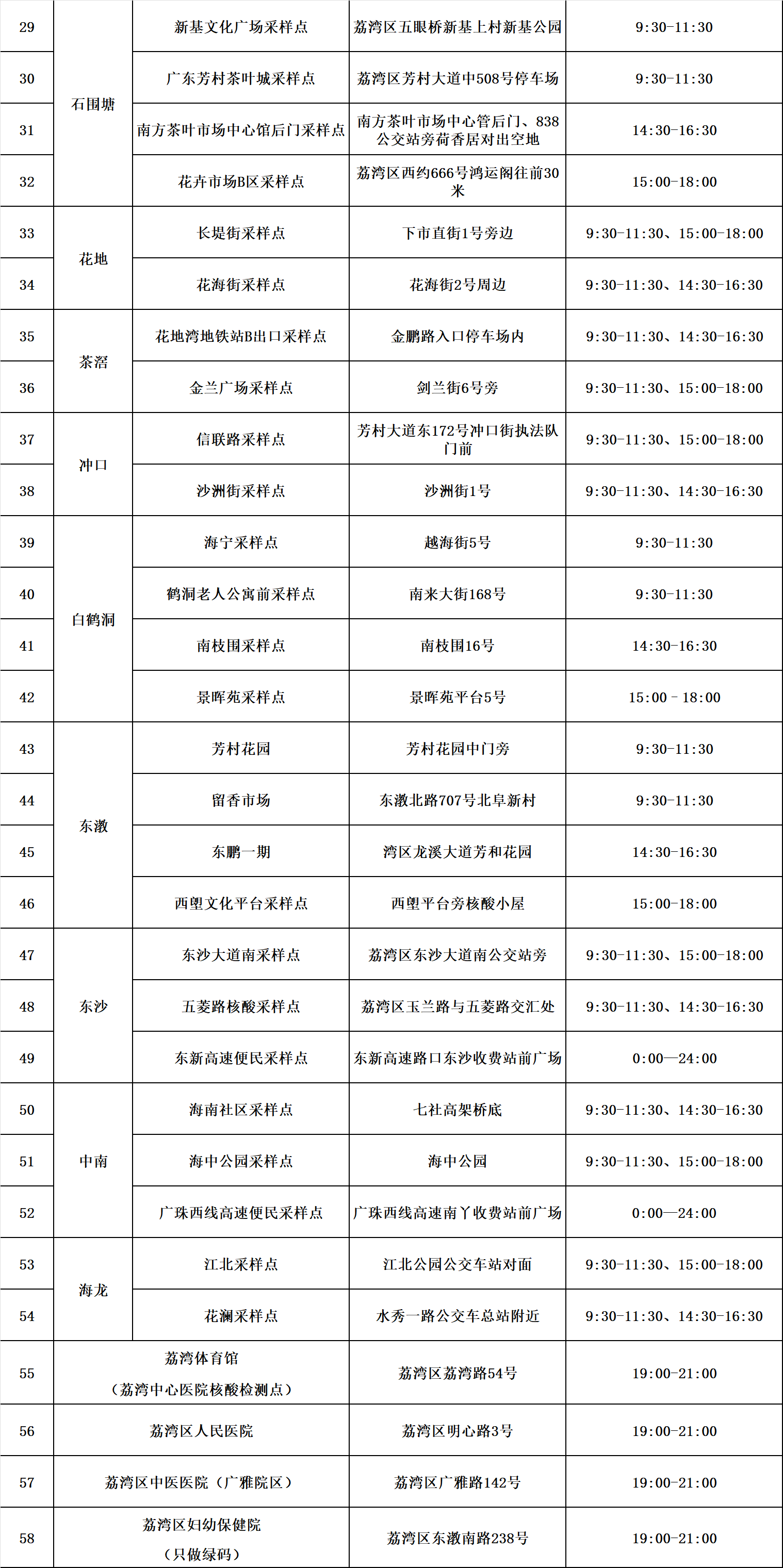 | 29 | 石围塘 | 新基文化广场采样点 | 荔湾区五眼桥新基上村新基公园 | 9:30-11:30 |
|---|---|---|---|---|
| 30 | 石围塘 | 广东芳村茶叶城采样点 | 荔湾区芳村大道中508号停车场 | 9:30-11:30 |
| 31 | 石围塘 | 南方茶叶市场中心馆后门采样点 | 南方茶叶市场中心管后门、838公交站旁荷香居对出空地 | 14:30-16:30 |
| 32 | 石围塘 | 花卉市场B区采样点 | 荔湾区西约666号鸿运阁往前30米 | 15:00-18:00 |
| 33 | 花地 | 长堤街采样点 | 下市直街1号旁边 | 9:30-11:30、15:00-18:00 |
| 34 | 花地 | 花海街采样点 | 花海街2号周边 | 9:30-11:30、14:30-16:30 |
| 35 | 茶滘 | 花地湾地铁站B出口采样点 | 金鹏路入口停车场内 | 9:30-11:30、14:30-16:30 |
| 36 | 茶滘 | 金兰广场采样点 | 剑兰街6号旁 | 9:30-11:30、15:00-18:00 |
| 37 | 冲口 | 信联路采样点 | 芳村大道东172号冲口街执法队门前 | 9:30-11:30、15:00-18:00 |
| 38 | 冲口 | 沙洲街采样点 | 沙洲街1号 | 9:30-11:30、14:30-16:30 |
| 39 | 白鹤洞 | 海宁采样点 | 越海街5号 | 9:30-11:30 |
| 40 | 白鹤洞 | 鹤洞老人公寓前采样点 | 南来大街168号 | 9:30-11:30 |
| 41 | 白鹤洞 | 南枝围采样点 | 南枝围16号 | 14:30-16:30 |
| 42 | 白鹤洞 | 景晖苑采样点 | 景晖苑平台5号 | 15:00 - 18:00 |
| 43 | 东漖 | 芳村花园 | 芳村花园中门旁 | 9:30-11:30 |
| 44 | 东漖 | 留香市场 | 东漖北路707号北阜新村 | 9:30-11:30 |
| 45 | 东漖 | 东鹏一期 | 湾区龙溪大道芳和花园 | 14:30-16:30 |
| 46 | 东漖 | 西塱文化平台采样点 | 西塱平台旁核酸小屋 | 15:00-18:00 |
| 47 | 东沙 | 东沙大道南采样点 | 荔湾区东沙大道南公交站旁 | 9:30-11:30、15:00-18:00 |
| 48 | 东沙 | 五菱路核酸采样点 | 荔湾区玉兰路与五菱路交汇处 | 9:30-11:30、14:30-16:30 |
| 49 | 东沙 | 东新高速便民采样点 | 东新高速路口东沙收费站前广场 | 0:00—24:00 |
| 50 | 中南 | 海南社区采样点 | 七社高架桥底 | 9:30-11:30、14:30-16:30 |
| 51 | 中南 | 海中公园采样点 | 海中公园 | 9:30-11:30、15:00-18:00 |
| 52 | 中南 | 广珠西线高速便民采样点 | 广珠西线高速南丫收费站前广场 | 0:00—24:00 |
| 53 | 海龙 | 江北采样点 | 江北公园公交车站对面 | 9:30-11:30、15:00-18:00 |
| 54 | 海龙 | 花澜采样点 | 水秀一路公交车总站附近 | 9:30-11:30、14:30-16:30 |
| 55 | 荔湾体育馆（荔湾中心医院核酸检测点） | | 荔湾区荔湾路54号 | 19:00-21:00 |
| 56 | 荔湾区人民医院 | | 荔湾区明心路3号 | 19:00-21:00 |
| 57 | 荔湾区中医医院（广雅院区） | | 荔湾区广雅路142号 | 19:00-21:00 |
| 58 | 荔湾区妇幼保健院（只做绿码） | | 荔湾区东漖南路238号 | 19:00-21:00 |